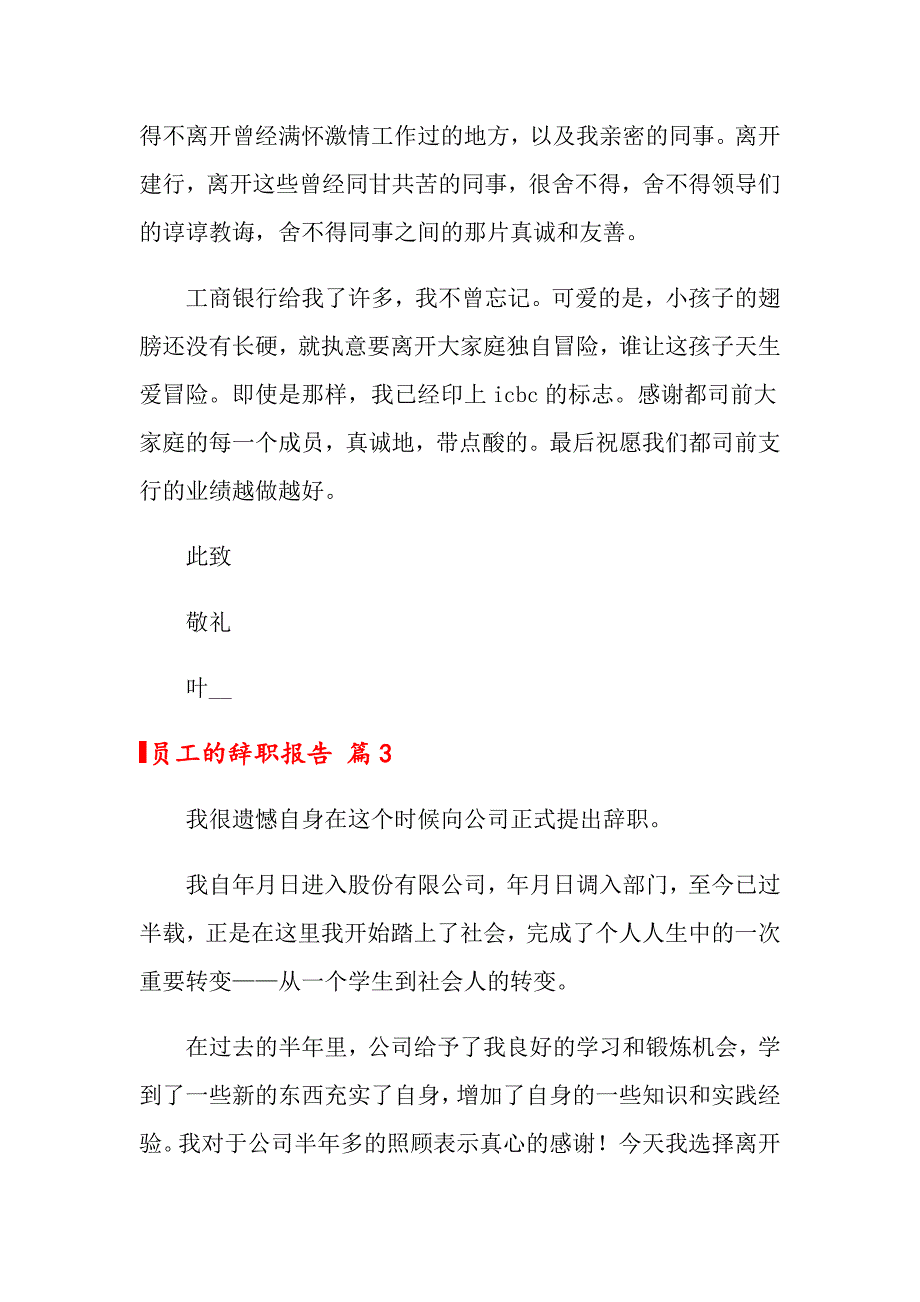 得不离开曾经满怀激情工作过的地方，以及我亲密的同事。离开建行，离开这些曾经同甘共苦的同事，很舍不得，舍不得领导们的谆谆教诲，舍不得同事之间的那片真诚和友善。

工商银行给我了许多，我不曾忘记。可爱的是，小孩子的翅膀还没有长硬，就执意要离开大家庭独自冒险，谁让这孩子天生爱冒险。即使是那样，我已经印上 icbc 的标志。感谢都司前大家庭的每一个成员，真诚地，带点酸的。最后祝愿我们都司前支行的业绩越做越好。

此致

敬礼

叶__

员工的辞职报告 篇3

我很遗憾自身在这个时候向公司正式提出辞职。

我自年月日进入股份有限公司，年月日调入部门，至今已过半载，正是在这里我开始踏上了社会，完成了个人人生中的一次重要转变——从一个学生到社会人的转变。

在过去的半年里，公司给予了我良好的学习和锻炼机会，学到了一些新的东西充实了自身，增加了自身的一些知识和实践经验。我对于公司半年多的照顾表示真心的感谢！今天我选择离开